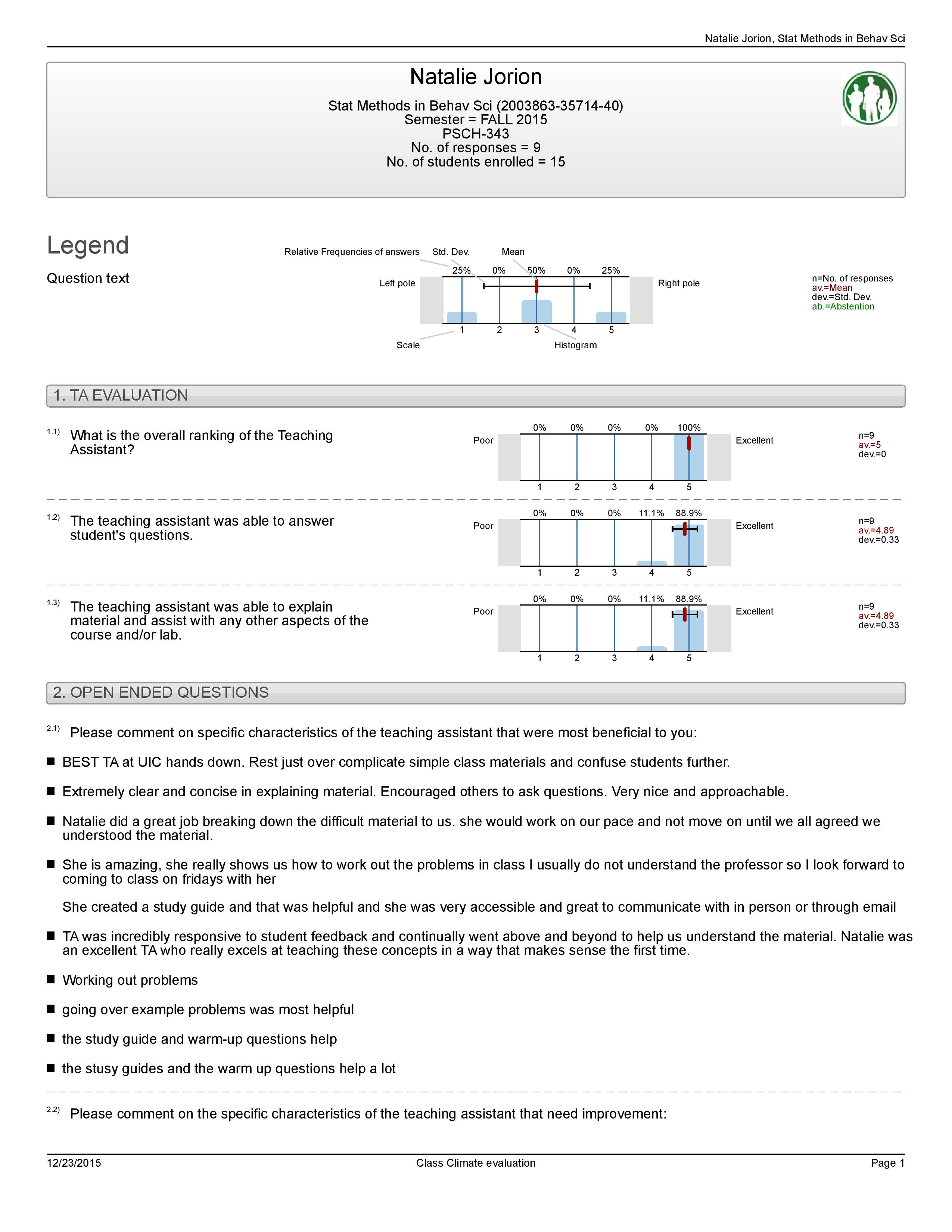 Natalie Jorion, Stat Methods in Behav Sci

Natalie Jorion

Stat Methods in Behav Sci (2003863-35714-40)
Semester = FALL 2015
PSCH-343
No. of responses = 9
No. of students enrolled = 15

Legend

Question text

Relative Frequencies of answers Std. Dev. Mean

25% 0% 50% 0% 25%

Left pole

Right pole

1 2 3 4 5

Scale Histogram

n=No. of responses
av.=Mean
dev.=Std. Dev.
ab.=Abstention

1. TA EVALUATION

1.1) What is the overall ranking of the Teaching Assistant?

0% 0% 0% 0% 100%

Poor Excellent

1 2 3 4 5

n=9
av.=5
dev.=0

1.2) The teaching assistant was able to answer student's questions.

0% 0% 0% 11.1% 88.9%

Poor Excellent

1 2 3 4 5

n=9
av.=4.89
dev.=0.33

1.3) The teaching assistant was able to explain material and assist with any other aspects of the course and/or lab.

0% 0% 0% 11.1% 88.9%

Poor Excellent

1 2 3 4 5

n=9
av.=4.89
dev.=0.33

2. OPEN ENDED QUESTIONS

2.1) Please comment on specific characteristics of the teaching assistant that were most beneficial to you:

■ BEST TA at UIC hands down. Rest just over complicate simple class materials and confuse students further.

■ Extremely clear and concise in explaining material. Encouraged others to ask questions. Very nice and approachable.

■ Natalie did a great job breaking down the difficult material to us. she would work on our pace and not move on until we all agreed we understood the material.

■ She is amazing, she really shows us how to work out the problems in class I usually do not understand the professor so I look forward to coming to class on fridays with her

She created a study guide and that was helpful and she was very accessible and great to communicate with in person or through email

■ TA was incredibly responsive to student feedback and continually went above and beyond to help us understand the material. Natalie was an excellent TA who really excels at teaching these concepts in a way that makes sense the first time.

■ Working out problems

■ going over example problems was most helpful

■ the study guide and warm-up questions help

■ the stusy guides and the warm up questions help a lot

2.2) Please comment on the specific characteristics of the teaching assistant that need improvement:

12/23/2015 Class Climate evaluation Page 1